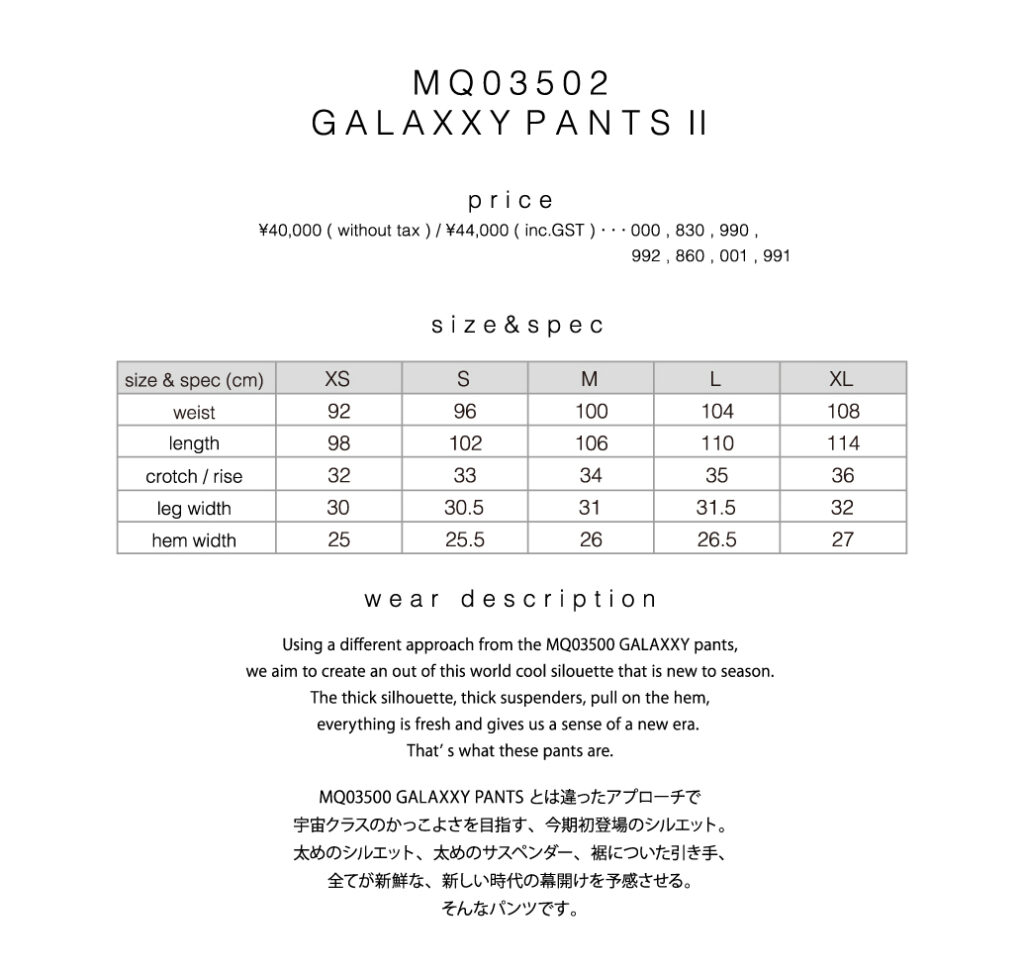 MQ03502
GALAXXY PANTS II

price
¥40,000 ( without tax ) / ¥44,000 ( inc.GST ) · · · 000 , 830 , 990 ,
992 , 860 , 001 , 991

size&spec

| size & spec (cm) | XS | S | M | L | XL |
|---|---|---|---|---|---|
| weist | 92 | 96 | 100 | 104 | 108 |
| length | 98 | 102 | 106 | 110 | 114 |
| crotch / rise | 32 | 33 | 34 | 35 | 36 |
| leg width | 30 | 30.5 | 31 | 31.5 | 32 |
| hem width | 25 | 25.5 | 26 | 26.5 | 27 |

wear description

Using a different approach from the MQ03500 GALAXXY pants,
we aim to create an out of this world cool silouette that is new to season.
The thick silhouette, thick suspenders, pull on the hem,
everything is fresh and gives us a sense of a new era.
That' s what these pants are.

MQ03500 GALAXXY PANTS とは違ったアプローチで
宇宙クラスのかっこよさを目指す、今期初登場のシルエット。
太めのシルエット、太めのサスペンダー、裾についた引き手、
全てが新鮮な、新しい時代の幕開けを予感させる。
そんなパンツです。